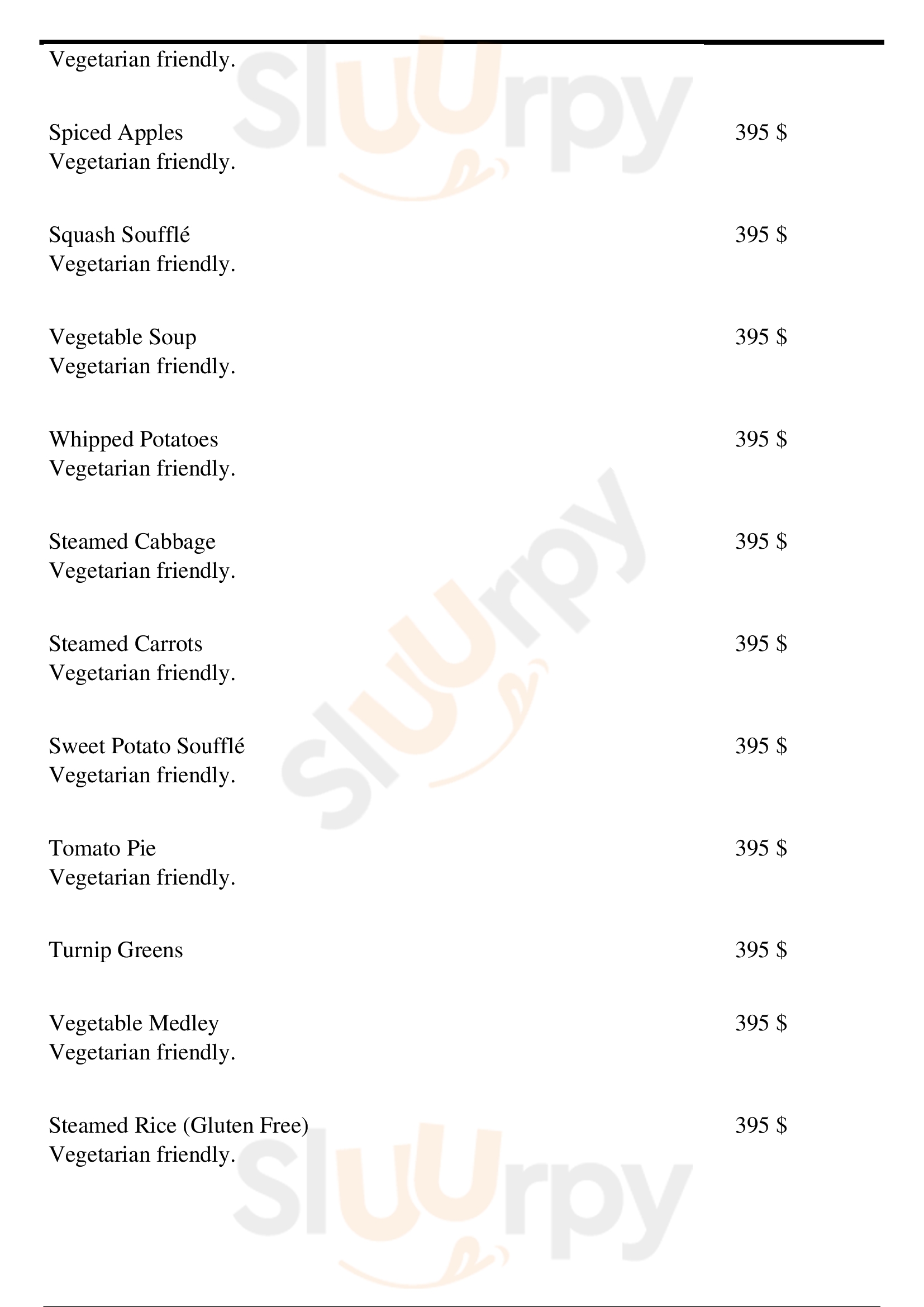 Vegetarian friendly.

Spiced Apples 395 $
Vegetarian friendly.

Squash Soufflé 395 $
Vegetarian friendly.

Vegetable Soup 395 $
Vegetarian friendly.

Whipped Potatoes 395 $
Vegetarian friendly.

Steamed Cabbage 395 $
Vegetarian friendly.

Steamed Carrots 395 $
Vegetarian friendly.

Sweet Potato Soufflé 395 $
Vegetarian friendly.

Tomato Pie 395 $
Vegetarian friendly.

Turnip Greens 395 $

Vegetable Medley 395 $
Vegetarian friendly.

Steamed Rice (Gluten Free) 395 $
Vegetarian friendly.

Sluurpy Sluurpy Sluurpy